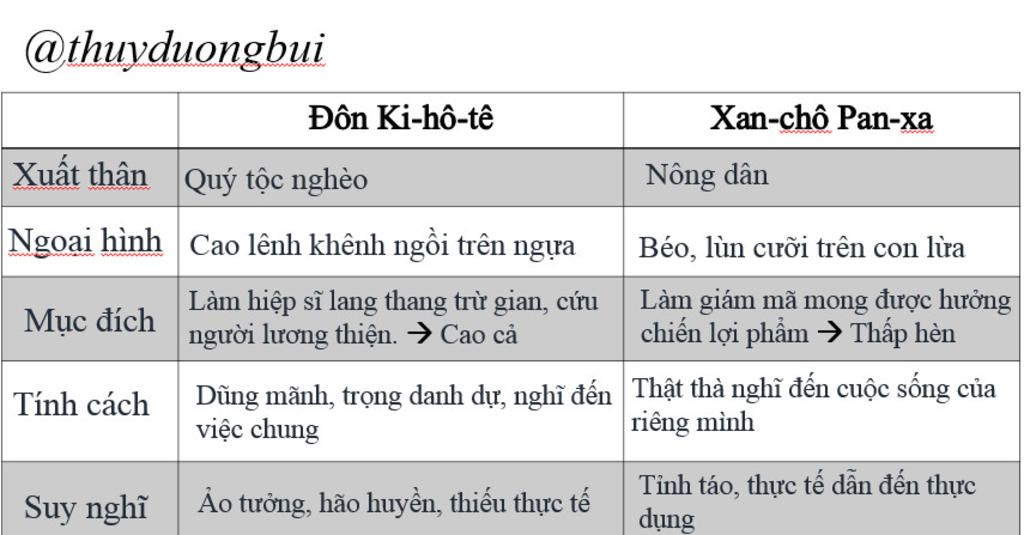 @thuyduongbui

| | Đôn Ki-hô-tê | Xan-chô Pan-xa |
|---|---|---|
| Xuất thân | Quý tộc nghèo | Nông dân |
| Ngoại hình | Cao lênh khênh ngồi trên ngựa | Béo, lùn cưỡi trên con lừa |
| Mục đích | Làm hiệp sĩ lang thang trừ gian, cứu người lương thiện. → Cao cả | Làm giám mã mong được hưởng chiến lợi phẩm → Thấp hèn |
| Tính cách | Dũng mãnh, trọng danh dự, nghĩ đến việc chung | Thật thà nghĩ đến cuộc sống của riêng mình |
| Suy nghĩ | Ảo tưởng, hão huyền, thiếu thực tế | Tỉnh táo, thực tế dẫn đến thực dụng |